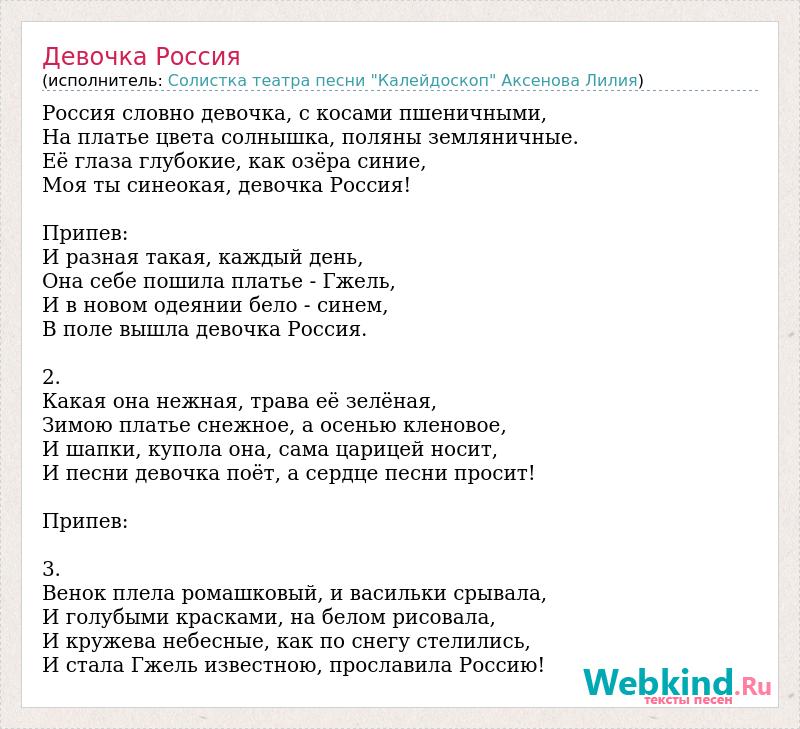 Девочка Россия
(исполнитель: Солистка театра песни "Калейдоскоп" Аксенова Лилия)

Россия словно девочка, с косами пшеничными,
На платье цвета солнышка, поляны земляничные.
Её глаза глубокие, как озёра синие,
Моя ты синеокая, девочка Россия!

Припев:
И разная такая, каждый день,
Она себе пошила платье - Гжель,
И в новом одеянии бело - синем,
В поле вышла девочка Россия.

2.
Какая она нежная, трава её зелёная,
Зимою платье снежное, а осенью кленовое,
И шапки, купола она, сама царицей носит,
И песни девочка поёт, а сердце песни просит!

Припев:

3.
Венок плела ромашковый, и васильки срывала,
И голубыми красками, на белом рисовала,
И кружева небесные, как по снегу стелились,
И стала Гжель известною, прославила Россию!

Webkind.Ru
тексты песен